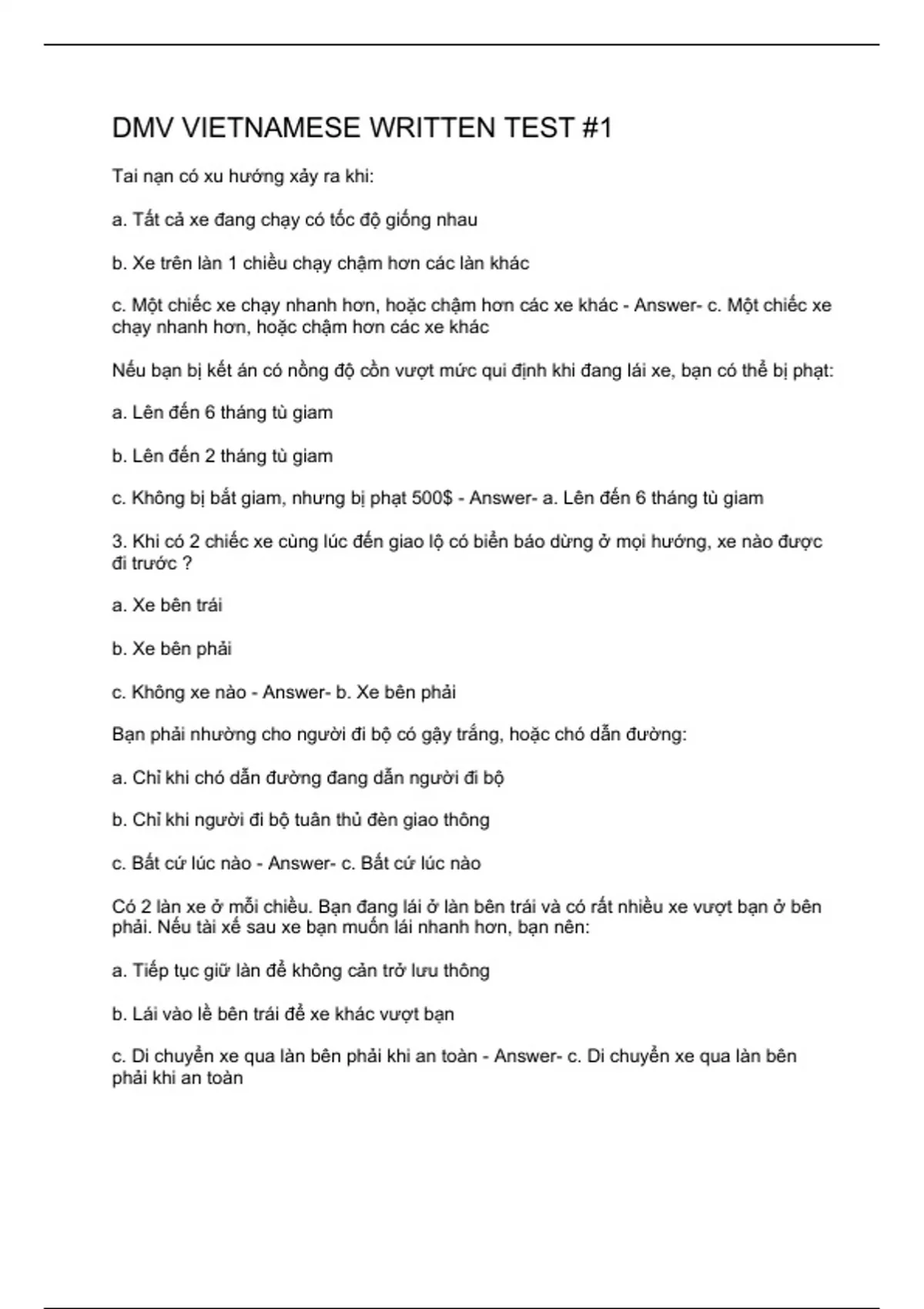 DMV VIETNAMESE WRITTEN TEST #1

Tai nạn có xu hướng xảy ra khi:

a. Tất cả xe đang chạy có tốc độ giống nhau

b. Xe trên làn 1 chiều chạy chậm hơn các làn khác

c. Một chiếc xe chạy nhanh hơn, hoặc chậm hơn các xe khác - Answer- c. Một chiếc xe chạy nhanh hơn, hoặc chậm hơn các xe khác

Nếu bạn bị kết án có nồng độ cồn vượt mức qui định khi đang lái xe, bạn có thể bị phạt:

a. Lên đến 6 tháng tù giam

b. Lên đến 2 tháng tù giam

c. Không bị bắt giam, nhưng bị phạt 500$ - Answer- a. Lên đến 6 tháng tù giam

3. Khi có 2 chiếc xe cùng lúc đến giao lộ có biển báo dừng ở mọi hướng, xe nào được đi trước ?

a. Xe bên trái

b. Xe bên phải

c. Không xe nào - Answer- b. Xe bên phải

Bạn phải nhường cho người đi bộ có gậy trắng, hoặc chó dẫn đường:

a. Chỉ khi chó dẫn đường đang dẫn người đi bộ

b. Chỉ khi người đi bộ tuân thủ đèn giao thông

c. Bất cứ lúc nào - Answer- c. Bất cứ lúc nào

Có 2 làn xe ở mỗi chiều. Bạn đang lái ở làn bên trái và có rất nhiều xe vượt bạn ở bên phải. Nếu tài xế sau xe bạn muốn lái nhanh hơn, bạn nên:

a. Tiếp tục giữ làn để không cản trở lưu thông

b. Lái vào lề bên trái để xe khác vượt bạn

c. Di chuyển xe qua làn bên phải khi an toàn - Answer- c. Di chuyển xe qua làn bên phải khi an toàn